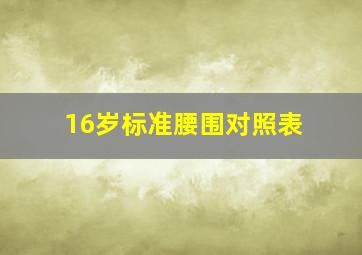 16岁标准腰围对照表